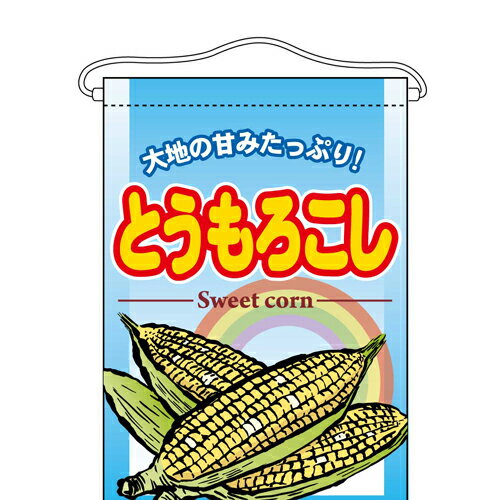 大地の甘みたっぷり!

とうもろこし

Sweet corn